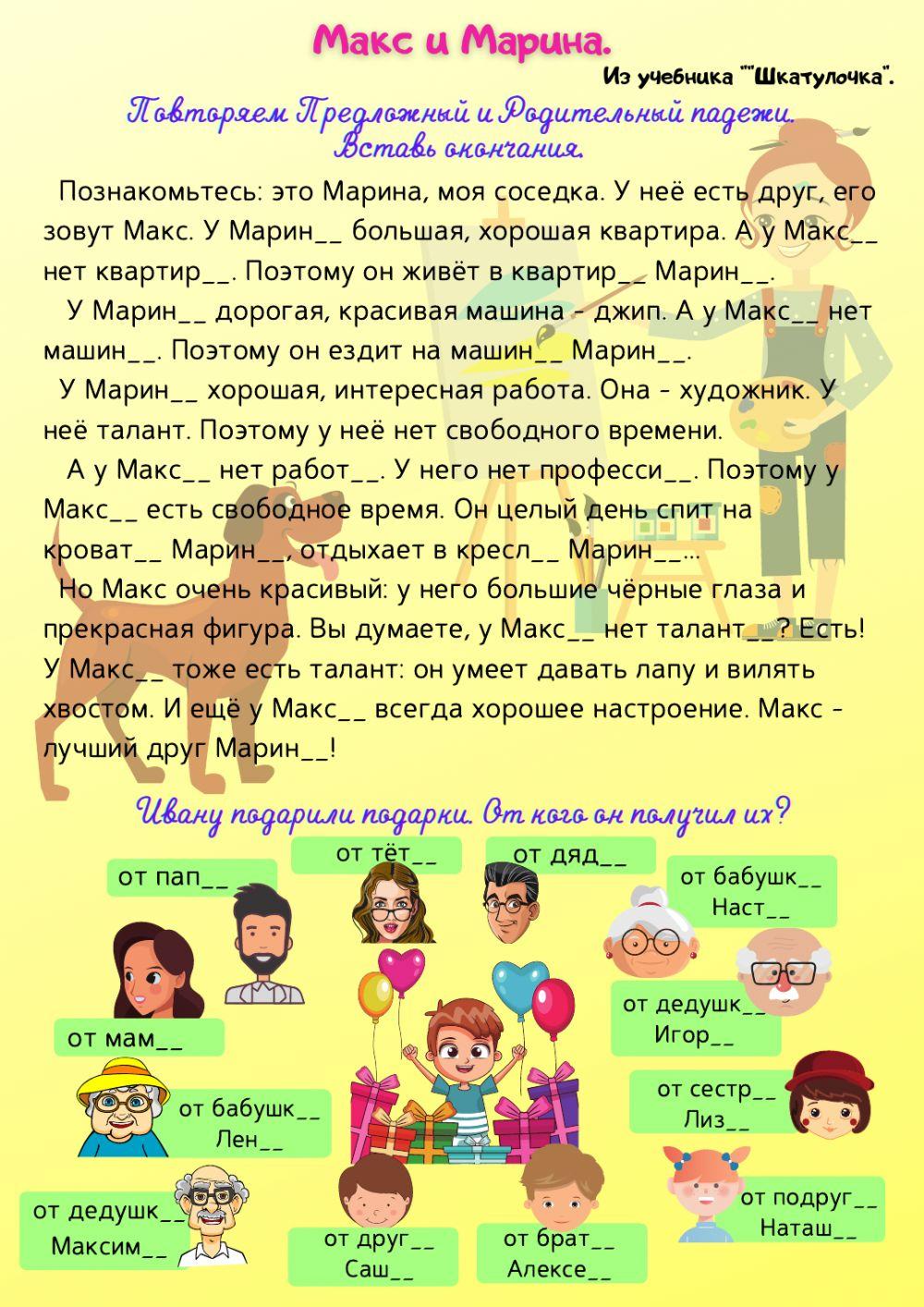 Макс и Марина.

Из учебника ""Шкатулочка".

Повторяем Предложный и Родительный падежи.
Вставь окончания.

Познакомьтесь: это Марина, моя соседка. У неё есть друг, его зовут Макс. У Марин__ большая, хорошая квартира. А у Макс__ нет квартир__. Поэтому он живёт в квартир__ Марин__.

У Марин__ дорогая, красивая машина - джип. А у Макс__ нет машин__. Поэтому он ездит на машин__ Марин__.

У Марин__ хорошая, интересная работа. Она - художник. У неё талант. Поэтому у неё нет свободного времени.

А у Макс__ нет работ__. У него нет професси__. Поэтому у Макс__ есть свободное время. Он целый день спит на кроват__ Марин__, отдыхает в кресл__ Марин__...

Но Макс очень красивый: у него большие чёрные глаза и прекрасная фигура. Вы думаете, у Макс__ нет талант__? Есть! У Макс__ тоже есть талант: он умеет давать лапу и вилять хвостом. И ещё у Макс__ всегда хорошее настроение. Макс - лучший друг Марин__!

Ивану подарили подарки. От кого он получил их?

от пап__

от тёт__

от дяд__

от бабушк__ Наст__

от мам__

от дедушк__ Игор__

от бабушк__ Лен__

от сестр__ Лиз__

от дедушк__ Максим__

от друг__ Саш__

от брат__ Алексе__

от подруг__ Наташ__